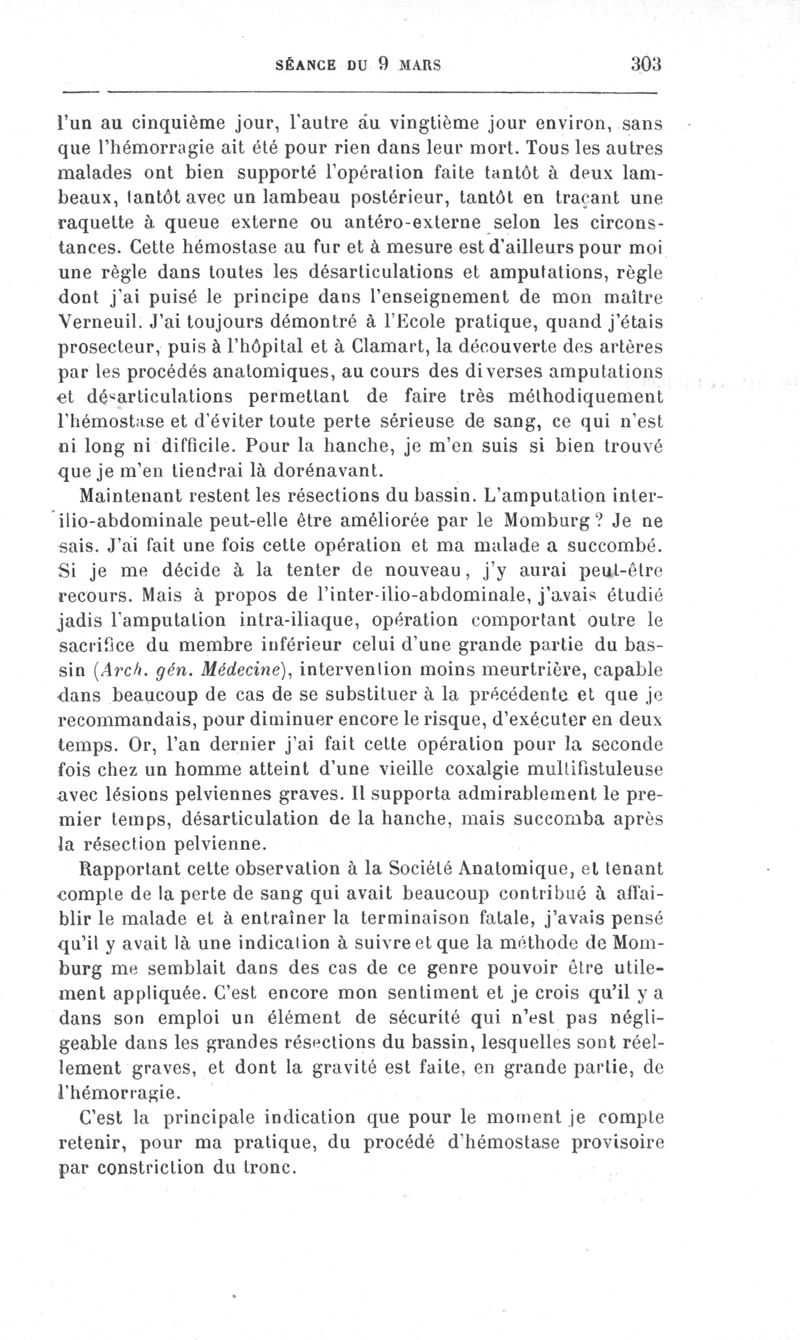 SÉANCE DU 9 MARS 303

l'un au cinquième jour, l'autre au vingtième jour environ, sans que l'hémorragie ait été pour rien dans leur mort. Tous les autres malades ont bien supporté l'opération faite tantôt à deux lambeaux, tantôt avec un lambeau postérieur, tantôt en traçant une raquette à queue externe ou antéro-externe selon les circonstances. Cette hémostase au fur et à mesure est d'ailleurs pour moi une règle dans toutes les désarticulations et amputations, règle dont j'ai puisé le principe dans l'enseignement de mon maître Verneuil. J'ai toujours démontré à l'Ecole pratique, quand j'étais prosecteur, puis à l'hôpital et à Clamart, la découverte des artères par les procédés anatomiques, au cours des diverses amputations et désarticulations permettant de faire très méthodiquement l'hémostase et d'éviter toute perte sérieuse de sang, ce qui n'est ni long ni difficile. Pour la hanche, je m'en suis si bien trouvé que je m'en tiendrai là dorénavant.

Maintenant restent les résections du bassin. L'amputation inter-ilio-abdominale peut-elle être améliorée par le Momburg? Je ne sais. J'ai fait une fois cette opération et ma malade a succombé. Si je me décide à la tenter de nouveau, j'y aurai peut-être recours. Mais à propos de l'inter-ilio-abdominale, j'avais étudié jadis l'amputation intra-iliaque, opération comportant outre le sacrifice du membre inférieur celui d'une grande partie du bassin (Arch. gén. Médecine), intervention moins meurtrière, capable dans beaucoup de cas de se substituer à la précédente et que je recommandais, pour diminuer encore le risque, d'exécuter en deux temps. Or, l'an dernier j'ai fait cette opération pour la seconde fois chez un homme atteint d'une vieille coxalgie multifistuleuse avec lésions pelviennes graves. Il supporta admirablement le premier temps, désarticulation de la hanche, mais succomba après la résection pelvienne.

Rapportant cette observation à la Société Anatomique, et tenant compte de la perte de sang qui avait beaucoup contribué à affaiblir le malade et à entraîner la terminaison fatale, j'avais pensé qu'il y avait là une indication à suivre et que la méthode de Momburg me semblait dans des cas de ce genre pouvoir être utilement appliquée. C'est encore mon sentiment et je crois qu'il y a dans son emploi un élément de sécurité qui n'est pas négligeable dans les grandes résections du bassin, lesquelles sont réellement graves, et dont la gravité est faite, en grande partie, de l'hémorragie.

C'est la principale indication que pour le moment je compte retenir, pour ma pratique, du procédé d'hémostase provisoire par constriction du tronc.